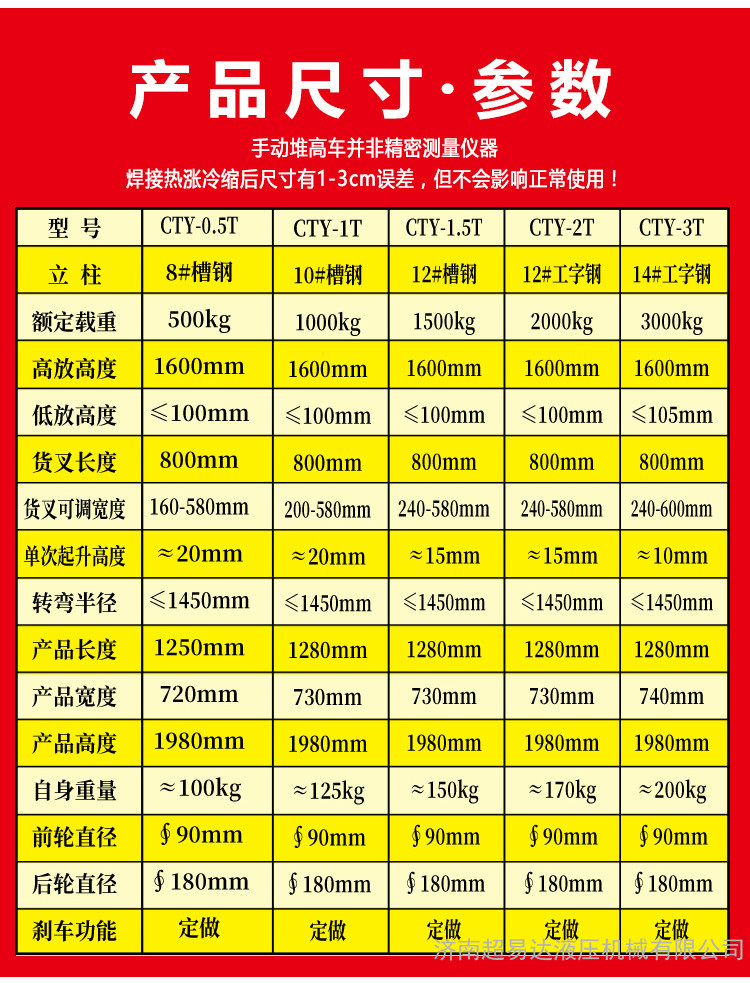 产品尺寸·参数

手动堆高车并非精密测量仪器
焊接热涨冷缩后尺寸有1-3cm误差，但不会影响正常使用！

| 型 号 | CTY-0.5T | CTY-1T | CTY-1.5T | CTY-2T | CTY-3T |
|---|---|---|---|---|---|
| 立 柱 | 8#槽钢 | 10#槽钢 | 12#槽钢 | 12#工字钢 | 14#工字钢 |
| 额定载重 | 500kg | 1000kg | 1500kg | 2000kg | 3000kg |
| 高放高度 | 1600mm | 1600mm | 1600mm | 1600mm | 1600mm |
| 低放高度 | ≤100mm | ≤100mm | ≤100mm | ≤100mm | ≤105mm |
| 货叉长度 | 800mm | 800mm | 800mm | 800mm | 800mm |
| 货叉可调宽度 | 160-580mm | 200-580mm | 240-580mm | 240-580mm | 240-600mm |
| 单次起升高度 | ≈20mm | ≈20mm | ≈15mm | ≈15mm | ≈10mm |
| 转弯半径 | ≤1450mm | ≤1450mm | ≤1450mm | ≤1450mm | ≤1450mm |
| 产品长度 | 1250mm | 1280mm | 1280mm | 1280mm | 1280mm |
| 产品宽度 | 720mm | 730mm | 730mm | 730mm | 740mm |
| 产品高度 | 1980mm | 1980mm | 1980mm | 1980mm | 1980mm |
| 自身重量 | ≈100kg | ≈125kg | ≈150kg | ≈170kg | ≈200kg |
| 前轮直径 | ∮90mm | ∮90mm | ∮90mm | ∮90mm | ∮90mm |
| 后轮直径 | ∮180mm | ∮180mm | ∮180mm | ∮180mm | ∮180mm |
| 刹车功能 | 定做 | 定做 | 定做 | 定做 | 定做 |

济南超易达液压机械有限公司